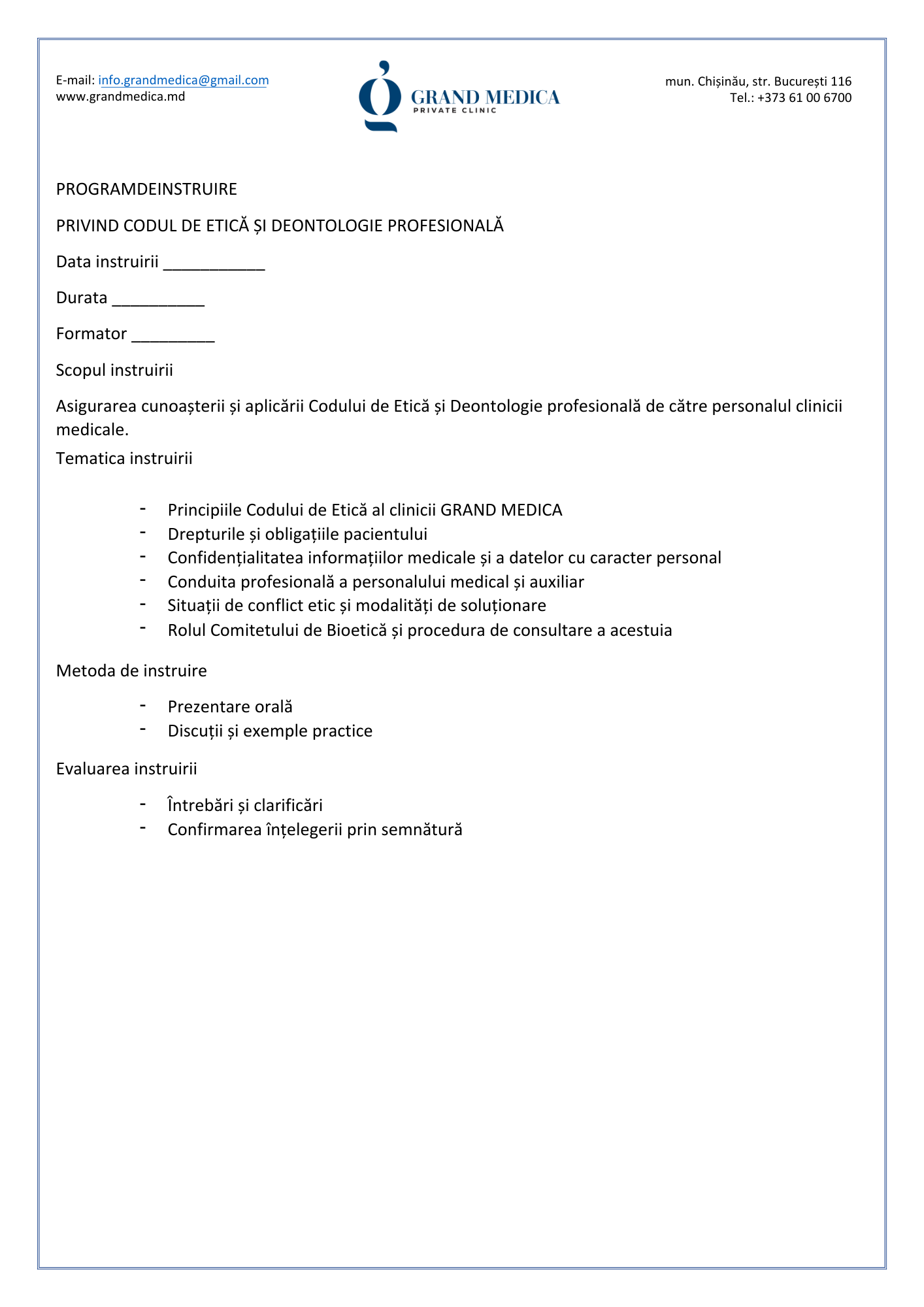 E-mail: info.grandmedica@gmail.com
www.grandmedica.md

GRAND MEDICA
PRIVATE CLINIC

mun. Chișinău, str. București 116
Tel.: +373 61 00 6700

PROGRAMDEINSTRUIRE

PRIVIND CODUL DE ETICĂ ȘI DEONTOLOGIE PROFESIONALĂ

Data instruirii ___________

Durata __________

Formator _________

Scopul instruirii

Asigurarea cunoașterii și aplicării Codului de Etică și Deontologie profesională de către personalul clinicii medicale.

Tematica instruirii

- Principiile Codului de Etică al clinicii GRAND MEDICA
- Drepturile și obligațiile pacientului
- Confidențialitatea informațiilor medicale și a datelor cu caracter personal
- Conduita profesională a personalului medical și auxiliar
- Situații de conflict etic și modalități de soluționare
- Rolul Comitetului de Bioetică și procedura de consultare a acestuia

Metoda de instruire

- Prezentare orală
- Discuții și exemple practice

Evaluarea instruirii

- Întrebări și clarificări
- Confirmarea înțelegerii prin semnătură